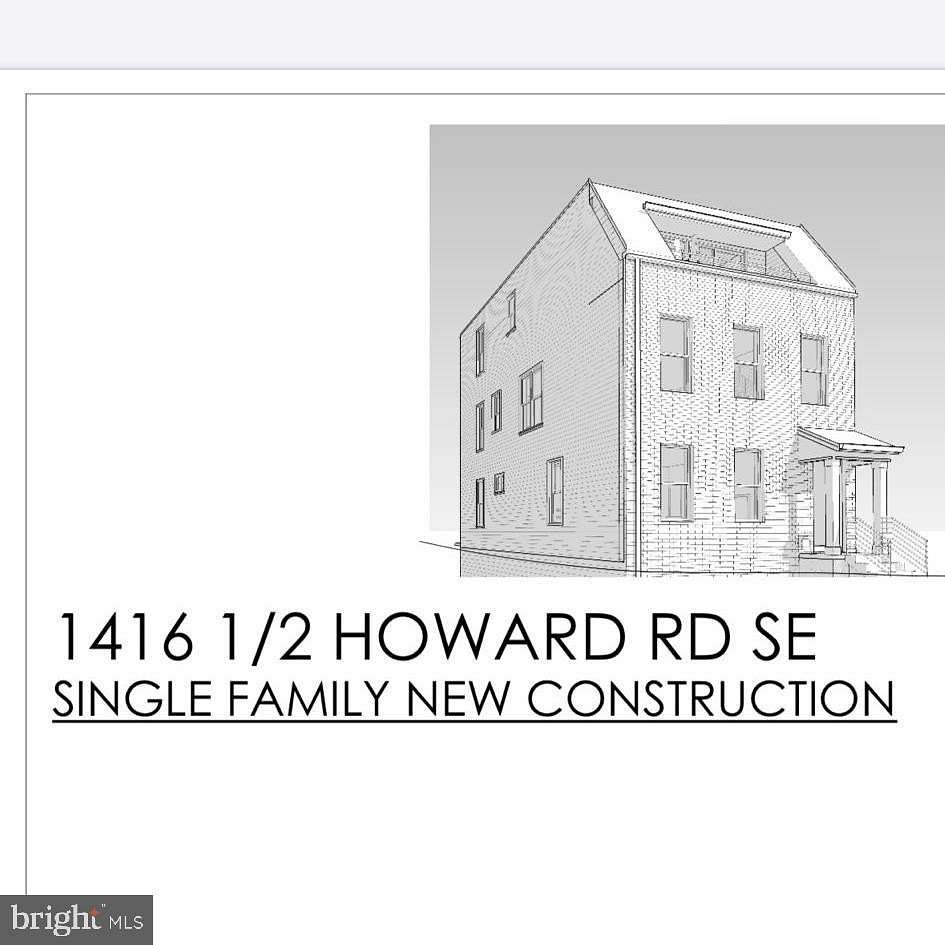 1416 1/2 HOWARD RD SE

SINGLE FAMILY NEW CONSTRUCTION

bright MLS